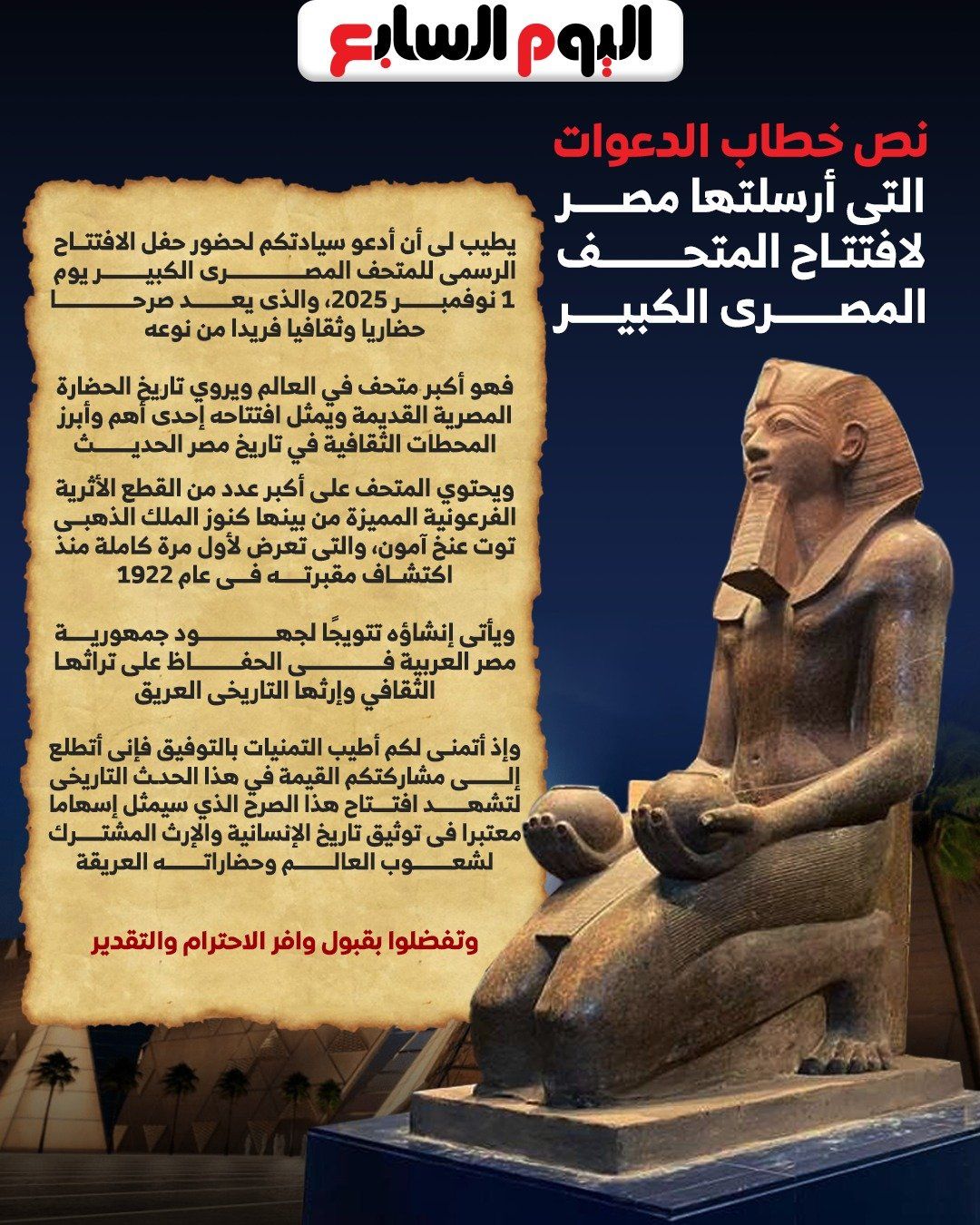 اليوم السابع

نص خطاب الدعوات التى أرسلتها مصر لافتتاح المتحف المصرى الكبير

يطيب لى أن أدعو سيادتكم لحضور حفل الافتتاح الرسمى للمتحف المصرى الكبير يوم 1 نوفمبر 2025، والذى يعد صرحا حضاريا وثقافيا فريدا من نوعه

فهو أكبر متحف في العالم ويروي تاريخ الحضارة المصرية القديمة ويمثل افتتاحه إحدى أهم وأبرز المحطات الثقافية في تاريخ مصر الحديث

ويحتوي المتحف على أكبر عدد من القطع الأثرية الفرعونية المميزة من بينها كنوز الملك الذهبى توت عنخ آمون، والتى تعرض لأول مرة كاملة منذ اكتشاف مقبرته فى عام 1922

ويأتى إنشاؤه تتويجًا لجهود جمهورية مصر العربية فى الحفاظ على تراثها الثقافي وإرثها التاريخى العريق

وإذ أتمنى لكم أطيب التمنيات بالتوفيق فإنى أتطلع إلى مشاركتكم القيمة في هذا الحدث التاريخى لتشهد افتتاح هذا الصرح الذي سيمثل إسهاما معتبرا فى توثيق تاريخ الإنسانية والإرث المشترك لشعوب العالم وحضاراته العريقة

وتفضلوا بقبول وافر الاحترام والتقدير